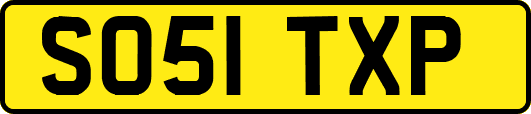 SO51 TXP